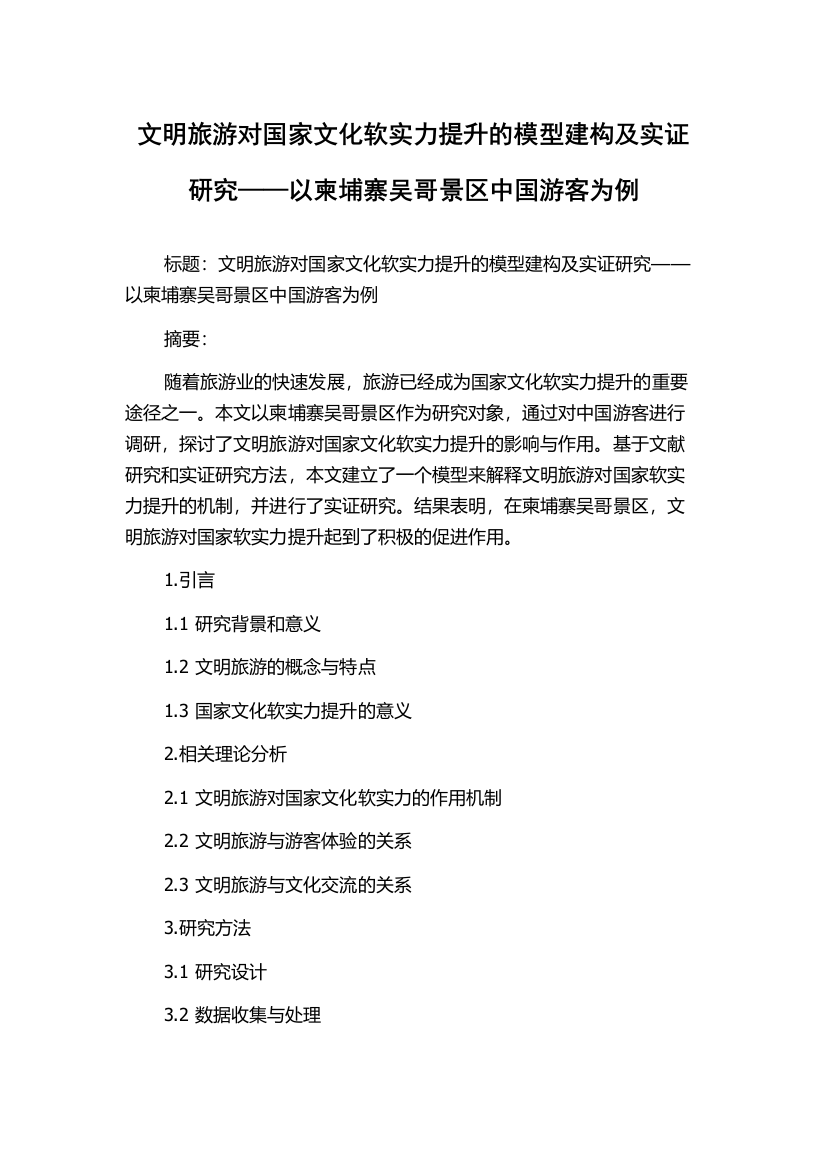 文明旅游对国家文化软实力提升的模型建构及实证研究——以柬埔寨吴哥景区中国游客为例

标题：文明旅游对国家文化软实力提升的模型建构及实证研究——以柬埔寨吴哥景区中国游客为例

摘要：

随着旅游业的快速发展，旅游已经成为国家文化软实力提升的重要途径之一。本文以柬埔寨吴哥景区作为研究对象，通过对中国游客进行调研，探讨了文明旅游对国家文化软实力提升的影响与作用。基于文献研究和实证研究方法，本文建立了一个模型来解释文明旅游对国家软实力提升的机制，并进行了实证研究。结果表明，在柬埔寨吴哥景区，文明旅游对国家软实力提升起到了积极的促进作用。

1.引言

1.1 研究背景和意义

1.2 文明旅游的概念与特点

1.3 国家文化软实力提升的意义

2.相关理论分析

2.1 文明旅游对国家文化软实力的作用机制

2.2 文明旅游与游客体验的关系

2.3 文明旅游与文化交流的关系

3.研究方法

3.1 研究设计

3.2 数据收集与处理